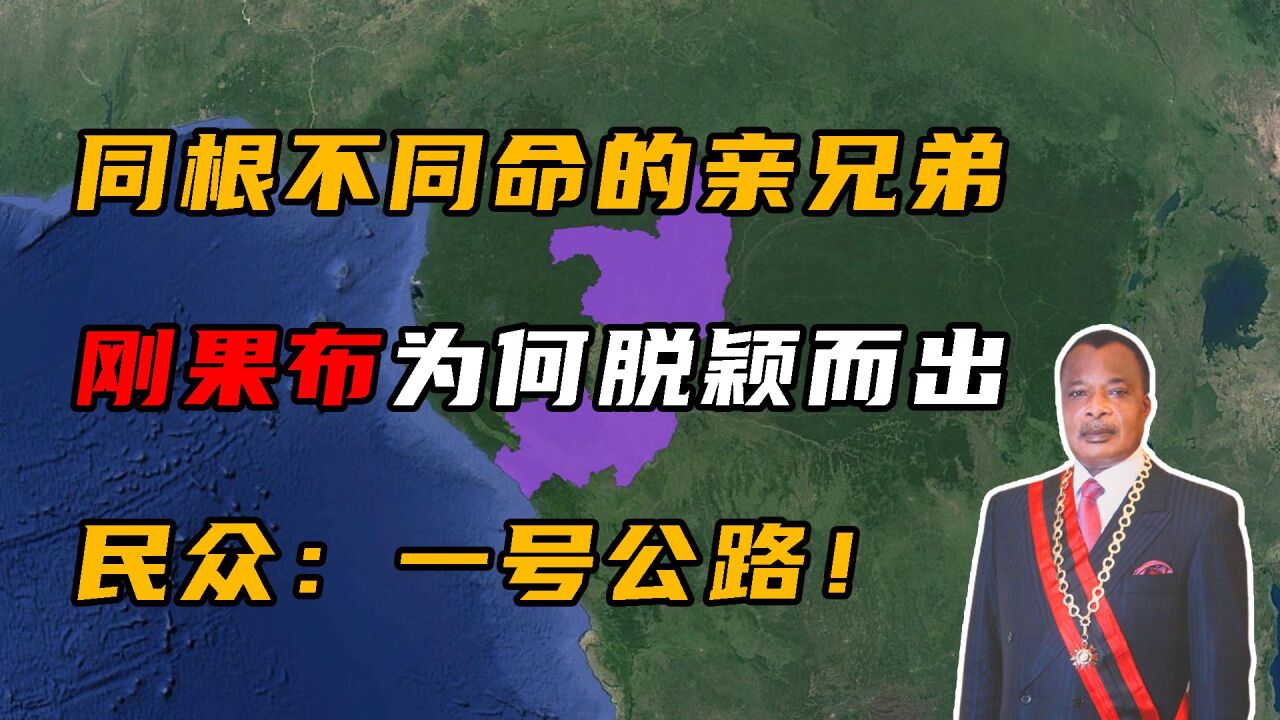 同根不同命的亲兄弟

刚果布为何脱颖而出

民众：一号公路！